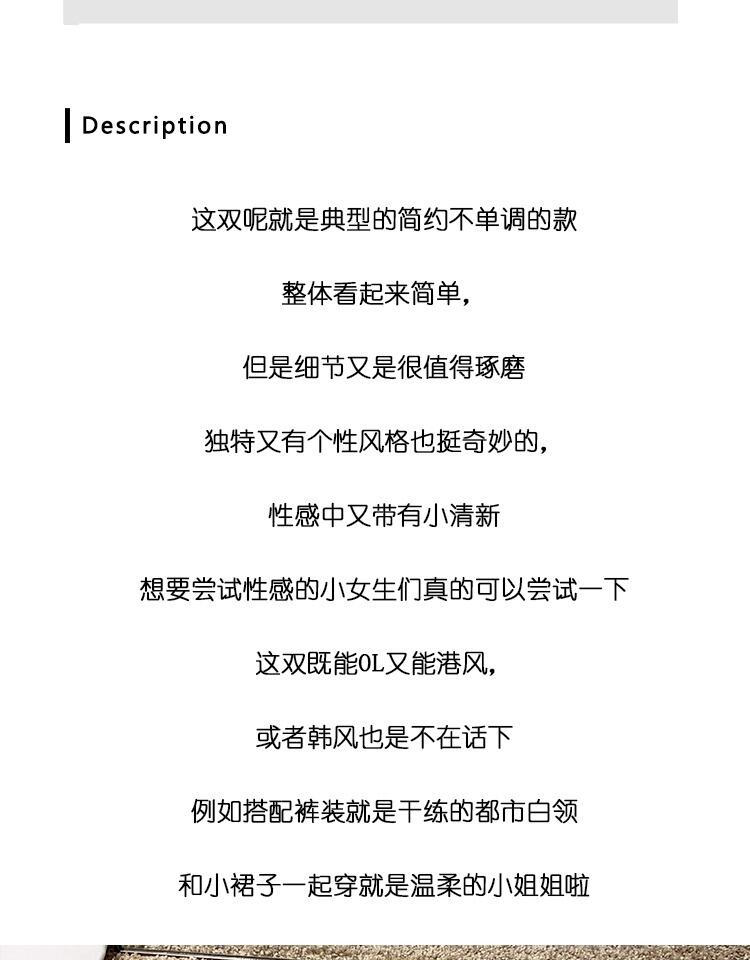 Description

这双呢就是典型的简约不单调的款

整体看起来简单,

但是细节又是很值得琢磨

独特又有个性风格也挺奇妙的,

性感中又带有小清新

想要尝试性感的小女生们真的可以尝试一下

这双既能OL又能港风,

或者韩风也是不在话下

例如搭配裤装就是干练的都市白领

和小裙子一起穿就是温柔的小姐姐啦